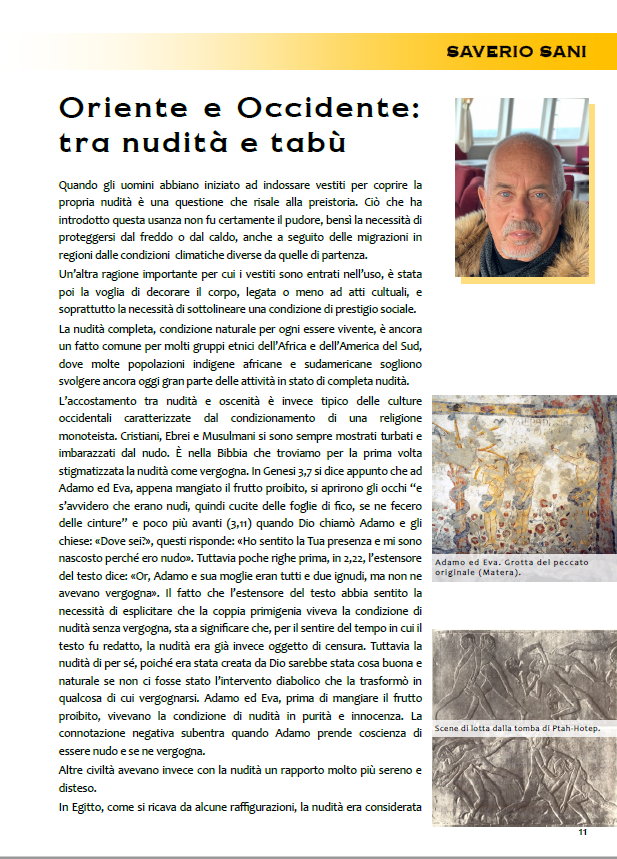 SAVERIO SANI

Oriente e Occidente: tra nudità e tabù

Quando gli uomini abbiano iniziato ad indossare vestiti per coprire la propria nudità è una questione che risale alla preistoria. Ciò che ha introdotto questa usanza non fu certamente il pudore, bensì la necessità di proteggersi dal freddo o dal caldo, anche a seguito delle migrazioni in regioni dalle condizioni climatiche diverse da quelle di partenza.
Un'altra ragione importante per cui i vestiti sono entrati nell'uso, è stata poi la voglia di decorare il corpo, legata o meno ad atti cultuali, e soprattutto la necessità di sottolineare una condizione di prestigio sociale.

La nudità completa, condizione naturale per ogni essere vivente, è ancora un fatto comune per molti gruppi etnici dell'Africa e dell'America del Sud, dove molte popolazioni indigene africane e sudamericane sogliono svolgere ancora oggi gran parte delle attività in stato di completa nudità.

L'accostamento tra nudità e oscenità è invece tipico delle culture occidentali caratterizzate dal condizionamento di una religione monoteista. Cristiani, Ebrei e Musulmani si sono sempre mostrati turbati e imbarazzati dal nudo. È nella Bibbia che troviamo per la prima volta stigmatizzata la nudità come vergogna. In Genesi 3,7 si dice appunto che ad Adamo ed Eva, appena mangiato il frutto proibito, si aprirono gli occhi "e s'avvidero che erano nudi, quindi cucite delle foglie di fico, se ne fecero delle cinture" e poco più avanti (3,11) quando Dio chiamò Adamo e gli chiese: «Dove sei?», questi risponde: «Ho sentito la Tua presenza e mi sono nascosto perché ero nudo». Tuttavia poche righe prima, in 2,22, l'estensore del testo dice: «Or, Adamo e sua moglie eran tutti e due ignudi, ma non ne avevano vergogna». Il fatto che l'estensore del testo abbia sentito la necessità di esplicitare che la coppia primigenia viveva la condizione di nudità senza vergogna, sta a significare che, per il sentire del tempo in cui il testo fu redatto, la nudità era già invece oggetto di censura. Tuttavia la nudità di per sé, poiché era stata creata da Dio sarebbe stata cosa buona e naturale se non ci fosse stato l'intervento diabolico che la trasformò in qualcosa di cui vergognarsi. Adamo ed Eva, prima di mangiare il frutto proibito, vivevano la condizione di nudità in purità e innocenza. La connotazione negativa subentra quando Adamo prende coscienza di essere nudo e se ne vergogna.
Altre civiltà avevano invece con la nudità un rapporto molto più sereno e disteso.
In Egitto, come si ricava da alcune raffigurazioni, la nudità era considerata

Adamo ed Eva. Grotta del peccato originale (Matera).

Scene di lotta dalla tomba di Ptah-Hotep.

11